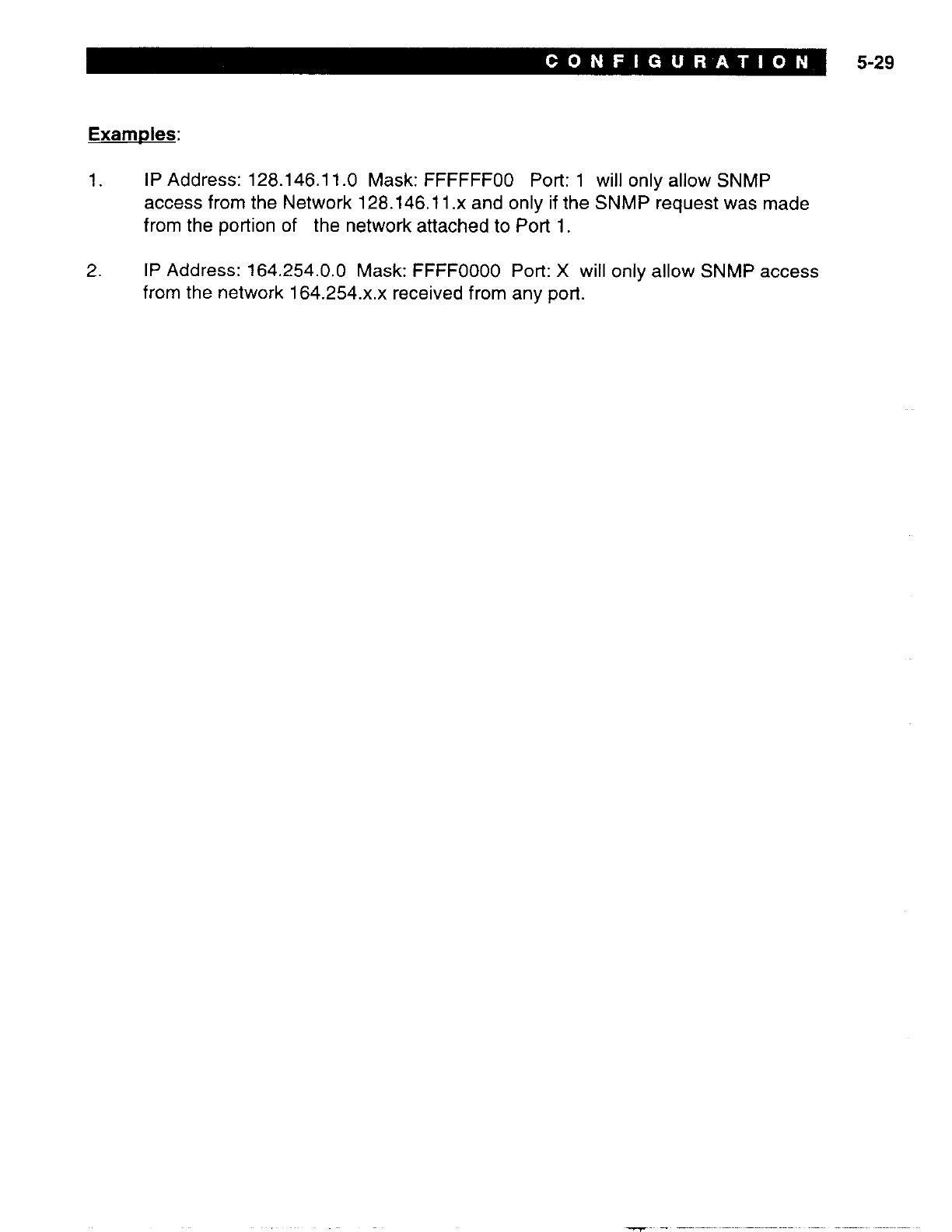 CONFIGURATION 5-29

Examples:

1. IP Address: 128.146.11.0 Mask: FFFFFF00 Port: 1 will only allow SNMP access from the Network 128.146.11.x and only if the SNMP request was made from the portion of the network attached to Port 1.

2. IP Address: 164.254.0.0 Mask: FFFF0000 Port: X will only allow SNMP access from the network 164.254.x.x received from any port.